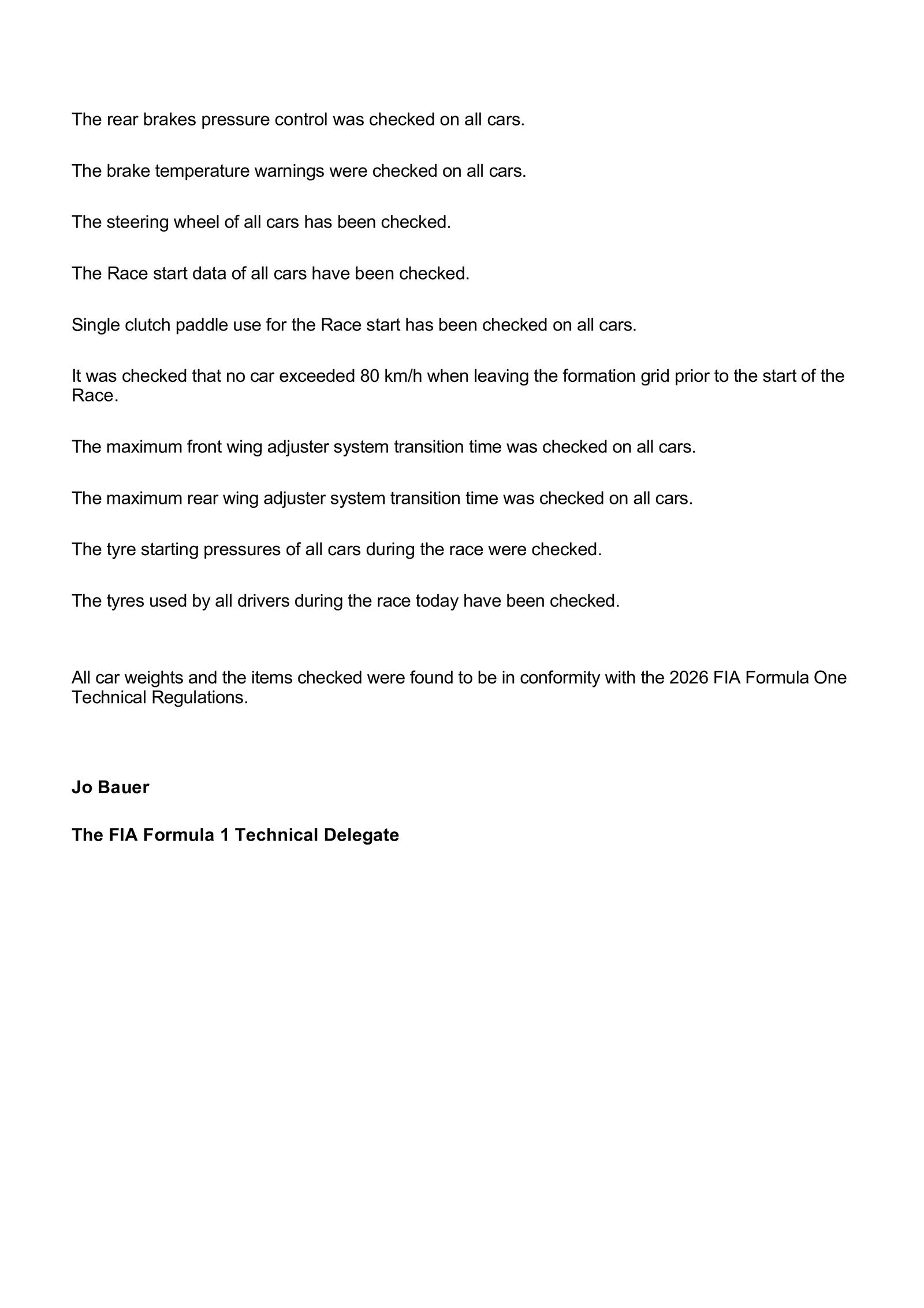 The rear brakes pressure control was checked on all cars.

The brake temperature warnings were checked on all cars.

The steering wheel of all cars has been checked.

The Race start data of all cars have been checked.

Single clutch paddle use for the Race start has been checked on all cars.

It was checked that no car exceeded 80 km/h when leaving the formation grid prior to the start of the Race.

The maximum front wing adjuster system transition time was checked on all cars.

The maximum rear wing adjuster system transition time was checked on all cars.

The tyre starting pressures of all cars during the race were checked.

The tyres used by all drivers during the race today have been checked.

All car weights and the items checked were found to be in conformity with the 2026 FIA Formula One Technical Regulations.

Jo Bauer

The FIA Formula 1 Technical Delegate